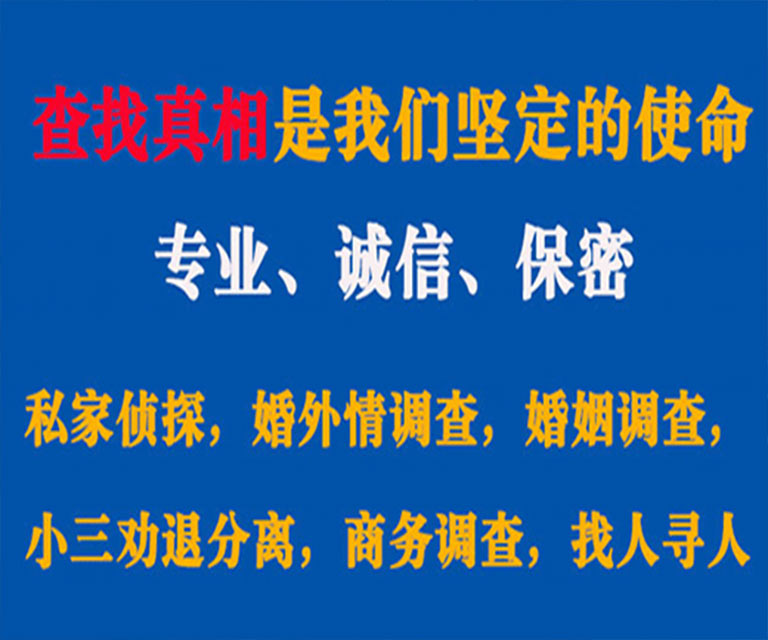 查找真相是我们坚定的使命

专业、诚信、保密

私家侦探，婚外情调查，婚姻调查，

小三劝退分离，商务调查，找人寻人